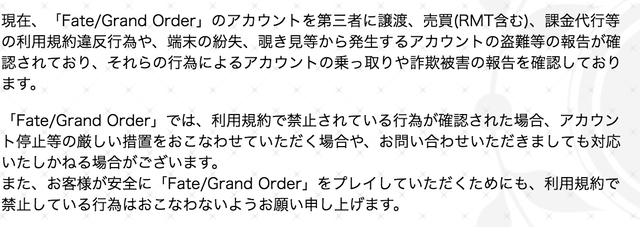 現在、「Fate/Grand Order」のアカウントを第三者に譲渡、売買(RMT含む)、課金代行等の利用規約違反行為や、端末の紛失、覗き見等から発生するアカウントの盗難等の報告が確認されており、それらの行為によるアカウントの乗っ取りや詐欺被害の報告を確認しております。

「Fate/Grand Order」では、利用規約で禁止されている行為が確認された場合、アカウント停止等の厳しい措置をおこなわせていただく場合や、お問い合わせいただきましても対応いたしかねる場合がございます。
また、お客様が安全に「Fate/Grand Order」をプレイしていただくためにも、利用規約で禁止している行為はおこなわないようお願い申し上げます。